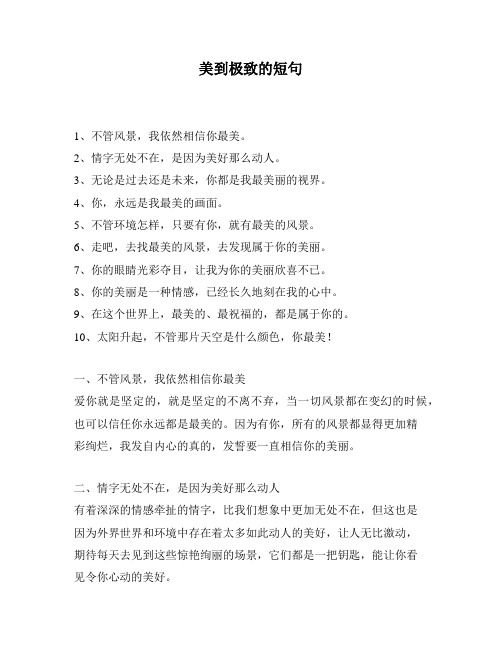 美到极致的短句

1、不管风景，我依然相信你最美。

2、情字无处不在，是因为美好那么动人。

3、无论是过去还是未来，你都是我最美丽的视界。

4、你，永远是我最美的画面。

5、不管环境怎样，只要有你，就有最美的风景。

6、走吧，去找最美的风景，去发现属于你的美丽。

7、你的眼睛光彩夺目，让我为你的美丽欣喜不已。

8、你的美丽是一种情感，已经长久地刻在我的心中。

9、在这个世界上，最美的、最祝福的，都是属于你的。

10、太阳升起，不管那片天空是什么颜色，你最美！

一、不管风景，我依然相信你最美
爱你就是坚定的，就是坚定的不离不弃，当一切风景都在变幻的时候，也可以信任你永远都是最美的。因为有你，所有的风景都显得更加精彩绚烂，我发自内心的真的，发誓要一直相信你的美丽。

二、情字无处不在，是因为美好那么动人
有着深深的情感牵扯的情字，比我们想象中更加无处不在，但这也是因为外界世界和环境中存在着太多如此动人的美好，让人无比激动，期待每天去见到这些惊艳绚丽的场景，它们都是一把钥匙，能让你看见令你心动的美好。